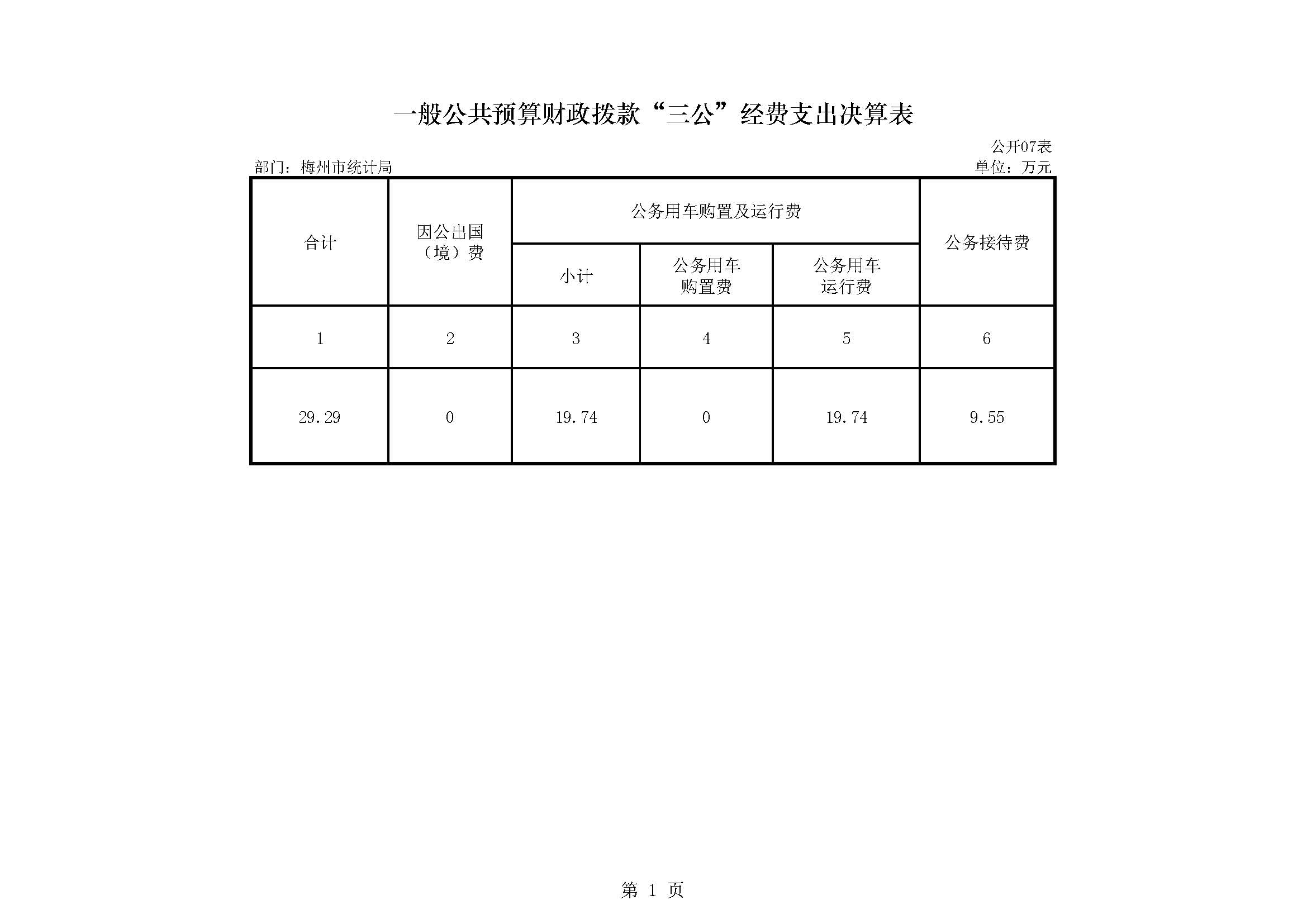 一般公共预算财政拨款“三公”经费支出决算表

公开07表

部门：梅州市统计局

单位：万元

| 合计 | 因公出国（境）费 | 公务用车购置及运行费 | | | 公务接待费 |
|---|---|---|---|---|---|
| | | 小计 | 公务用车购置费 | 公务用车运行费 | |
| 1 | 2 | 3 | 4 | 5 | 6 |
| 29.29 | 0 | 19.74 | 0 | 19.74 | 9.55 |

第 1 页